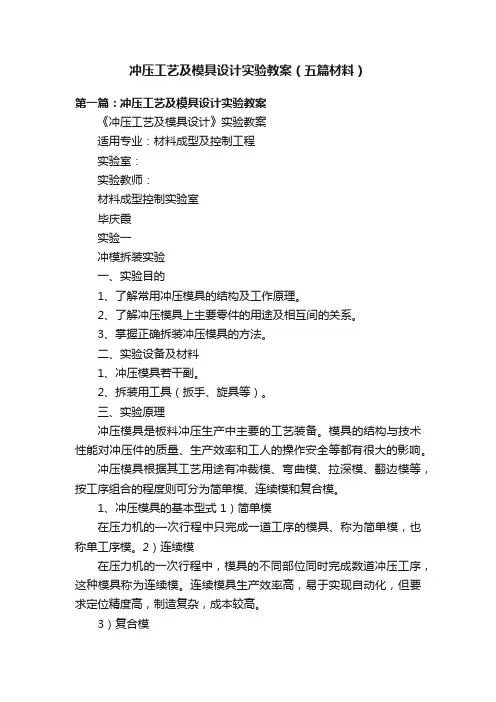 冲压工艺及模具设计实验教案（五篇材料）

第一篇：冲压工艺及模具设计实验教案

《冲压工艺及模具设计》实验教案

适用专业：材料成型及控制工程

实验室：

实验教师：

材料成型控制实验室

毕庆霞

实验一

冲模拆装实验

一、实验目的

1、了解常用冲压模具的结构及工作原理。

2、了解冲压模具上主要零件的用途及相互间的关系。

3、掌握正确拆装冲压模具的方法。

二、实验设备及材料

1、冲压模具若干副。

2、拆装用工具（扳手、旋具等）。

三、实验原理

冲压模具是板料冲压生产中主要的工艺装备。模具的结构与技术性能对冲压件的质量、生产效率和工人的操作安全等都有很大的影响。

冲压模具根据其工艺用途有冲裁模、弯曲模、拉深模、翻边模等，按工序组合的程度则可分为简单模、连续模和复合模。

1、冲压模具的基本型式 1）简单模

在压力机的一次行程中只完成一道工序的模具、称为简单模，也称单工序模。2）连续模

在压力机的一次行程中，模具的不同部位同时完成数道冲压工序，这种模具称为连续模。连续模具生产效率高，易于实现自动化，但要求定位精度高，制造复杂，成本较高。

3）复合模